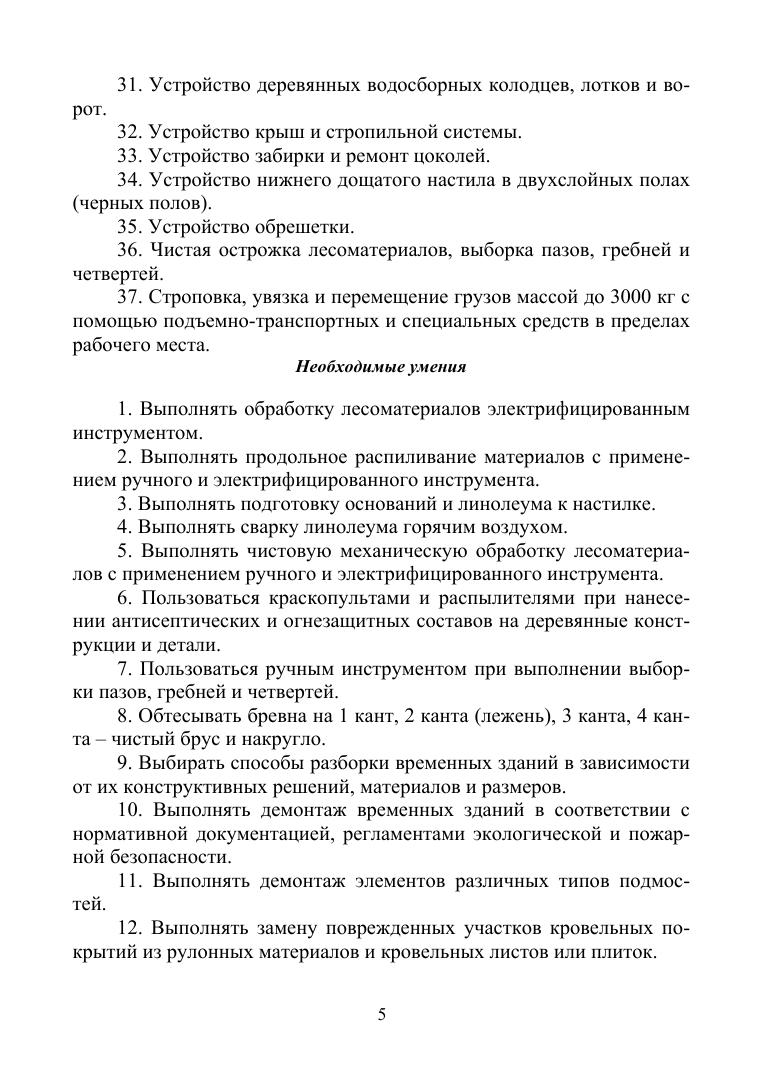 31. Устройство деревянных водосборных колодцев, лотков и ворот.

32. Устройство крыш и стропильной системы.

33. Устройство забирки и ремонт цоколей.

34. Устройство нижнего дощатого настила в двухслойных полах (черных полов).

35. Устройство обрешетки.

36. Чистая острожка лесоматериалов, выборка пазов, гребней и четвертей.

37. Строповка, увязка и перемещение грузов массой до 3000 кг с помощью подъемно-транспортных и специальных средств в пределах рабочего места.

Необходимые умения

1. Выполнять обработку лесоматериалов электрифицированным инструментом.

2. Выполнять продольное распиливание материалов с применением ручного и электрифицированного инструмента.

3. Выполнять подготовку оснований и линолеума к настилке.

4. Выполнять сварку линолеума горячим воздухом.

5. Выполнять чистовую механическую обработку лесоматериалов с применением ручного и электрифицированного инструмента.

6. Пользоваться краскопультами и распылителями при нанесении антисептических и огнезащитных составов на деревянные конструкции и детали.

7. Пользоваться ручным инструментом при выполнении выборки пазов, гребней и четвертей.

8. Обтесывать бревна на 1 кант, 2 канта (лежень), 3 канта, 4 канта – чистый брус и накругло.

9. Выбирать способы разборки временных зданий в зависимости от их конструктивных решений, материалов и размеров.

10. Выполнять демонтаж временных зданий в соответствии с нормативной документацией, регламентами экологической и пожарной безопасности.

11. Выполнять демонтаж элементов различных типов подмостей.

12. Выполнять замену поврежденных участков кровельных покрытий из рулонных материалов и кровельных листов или плиток.

5